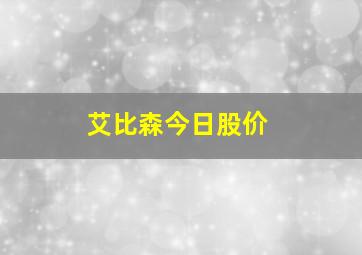 艾比森今日股价